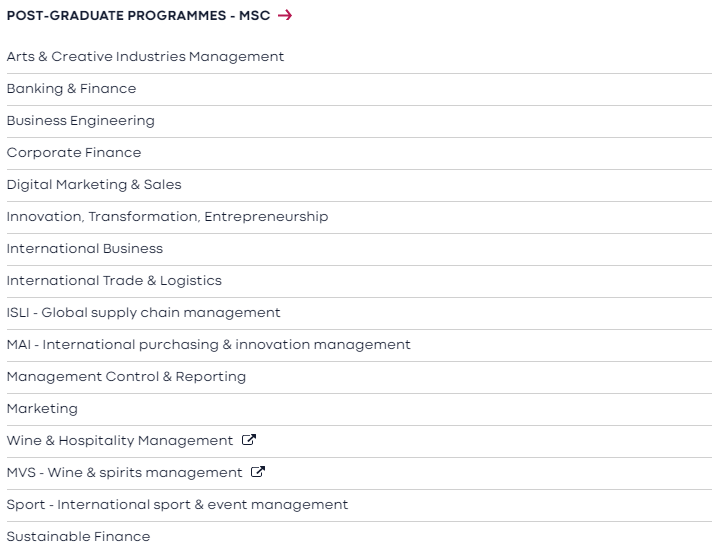 POST-GRADUATE PROGRAMMES - MSC →

Arts & Creative Industries Management

Banking & Finance

Business Engineering

Corporate Finance

Digital Marketing & Sales

Innovation, Transformation, Entrepreneurship

International Business

International Trade & Logistics

ISLI - Global supply chain management

MAI - International purchasing & innovation management

Management Control & Reporting

Marketing

Wine & Hospitality Management

MVS - Wine & spirits management

Sport - International sport & event management

Sustainable Finance